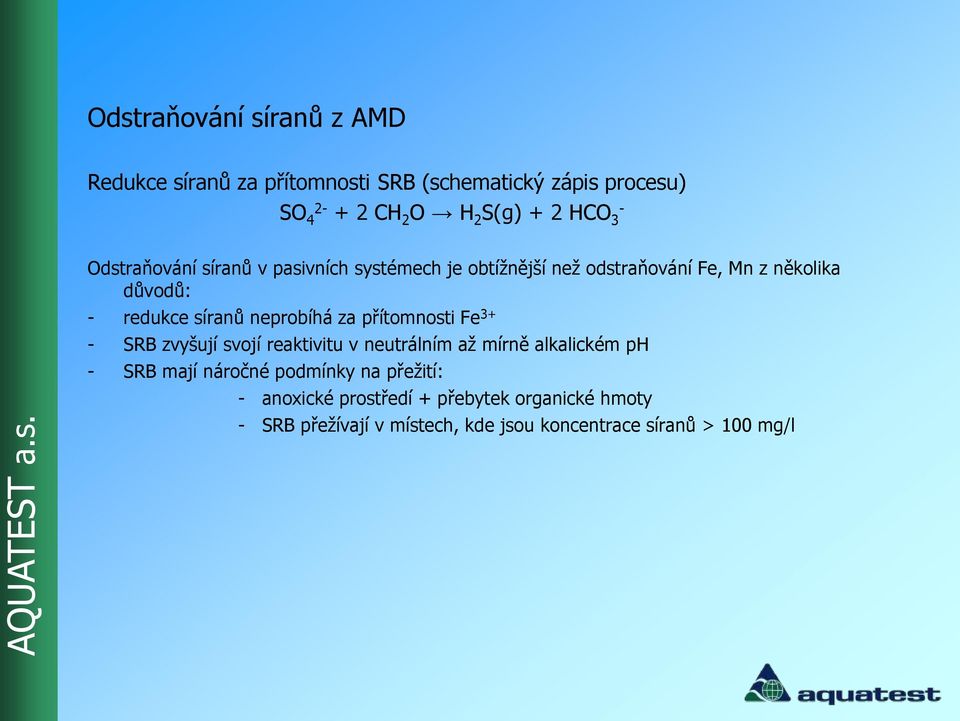 AQUATEST a.s.

Odstraňování síranů z AMD

Redukce síranů za přítomnosti SRB (schematický zápis procesu)

$SO_4^{2-} + 2\ CH_2O \rightarrow H_2S(g) + 2\ HCO_3^-$

Odstraňování síranů v pasivních systémech je obtížnější než odstraňování Fe, Mn z několika důvodů:

- redukce síranů neprobíhá za přítomnosti $Fe^{3+}$
- SRB zvyšují svojí reaktivitu v neutrálním až mírně alkalickém pH
- SRB mají náročné podmínky na přežití:
  - anoxické prostředí + přebytek organické hmoty
  - SRB přežívají v místech, kde jsou koncentrace síranů > 100 mg/l

aquatest